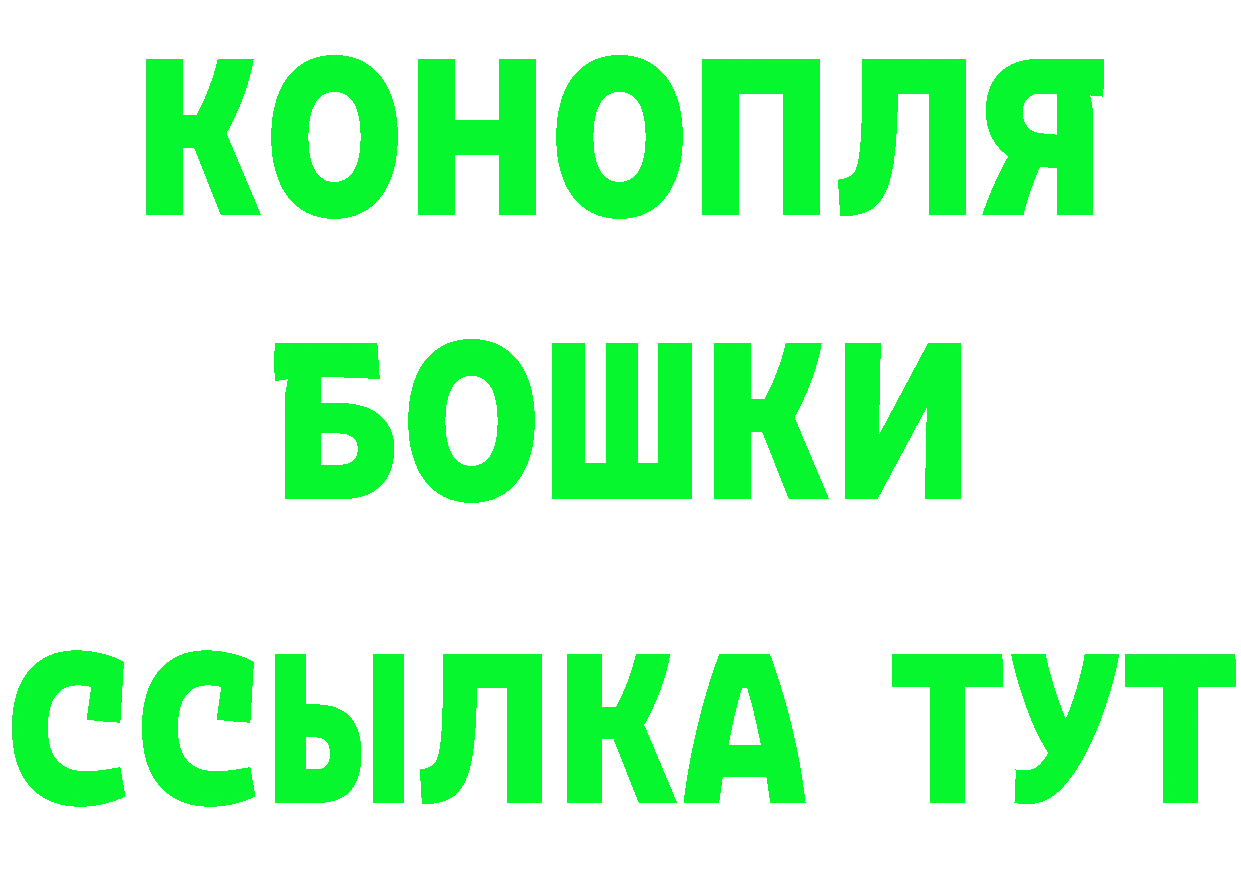 КОНОПЛЯ
БОШКИ
ССЫЛКА ТУТ